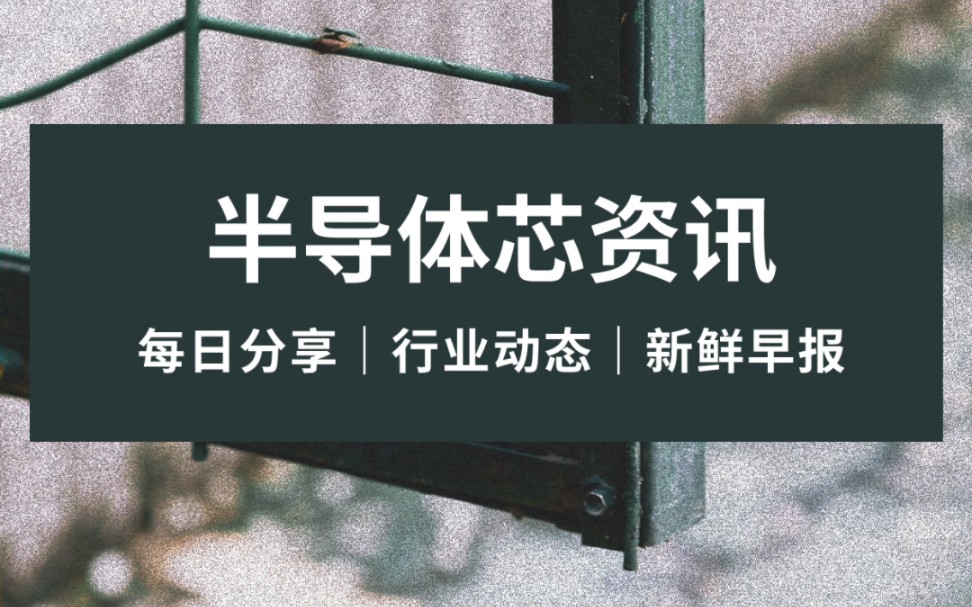 半导体芯资讯

每日分享｜行业动态｜新鲜早报